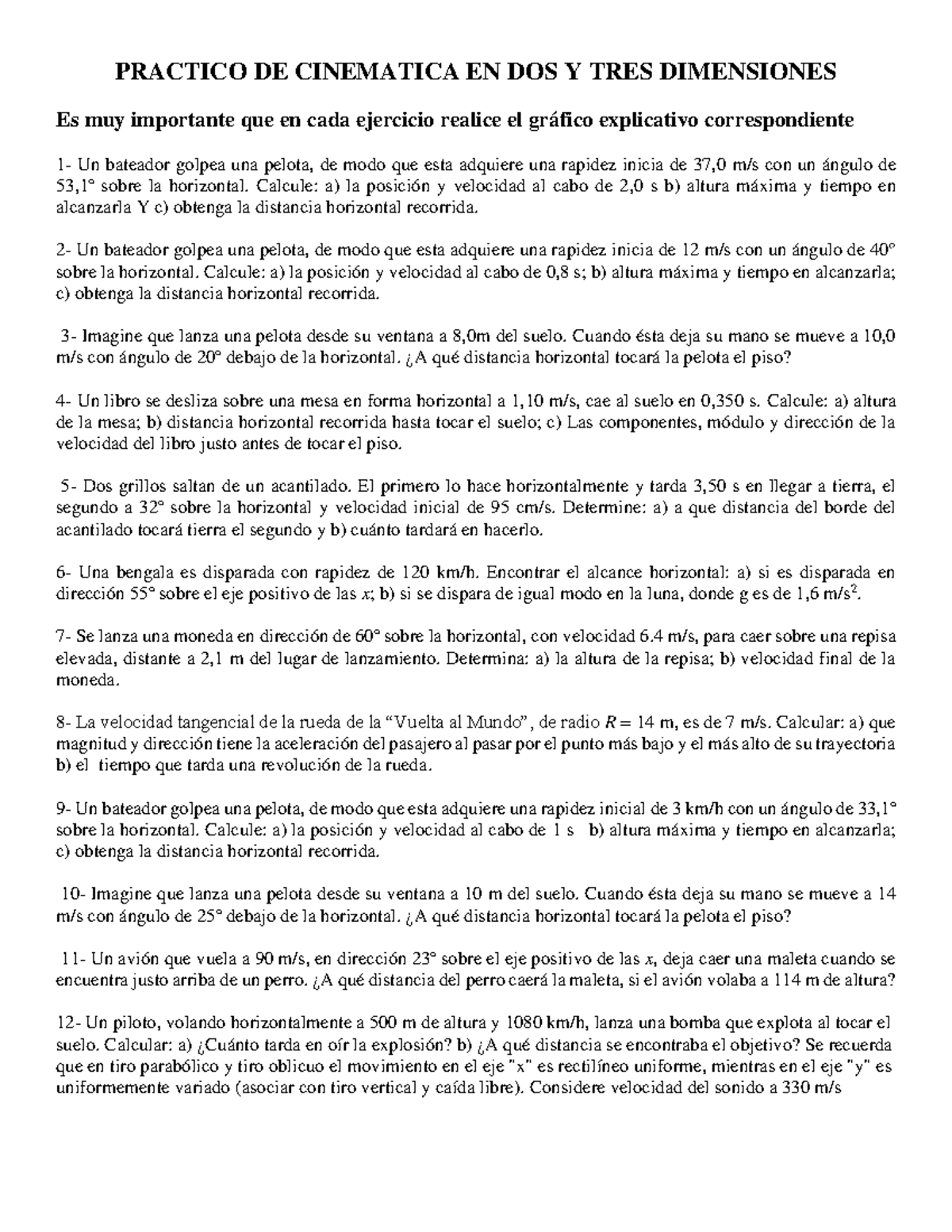 PRACTICO DE CINEMATICA EN DOS Y TRES DIMENSIONES

Es muy importante que en cada ejercicio realice el gráfico explicativo correspondiente

1- Un bateador golpea una pelota, de modo que esta adquiere una rapidez inicia de 37,0 m/s con un ángulo de 53,1° sobre la horizontal. Calcule: a) la posición y velocidad al cabo de 2,0 s b) altura máxima y tiempo en alcanzarla Y c) obtenga la distancia horizontal recorrida.

2- Un bateador golpea una pelota, de modo que esta adquiere una rapidez inicia de 12 m/s con un ángulo de 40° sobre la horizontal. Calcule: a) la posición y velocidad al cabo de 0,8 s; b) altura máxima y tiempo en alcanzarla; c) obtenga la distancia horizontal recorrida.

3- Imagine que lanza una pelota desde su ventana a 8,0m del suelo. Cuando ésta deja su mano se mueve a 10,0 m/s con ángulo de 20° debajo de la horizontal. ¿A qué distancia horizontal tocará la pelota el piso?

4- Un libro se desliza sobre una mesa en forma horizontal a 1,10 m/s, cae al suelo en 0,350 s. Calcule: a) altura de la mesa; b) distancia horizontal recorrida hasta tocar el suelo; c) Las componentes, módulo y dirección de la velocidad del libro justo antes de tocar el piso.

5- Dos grillos saltan de un acantilado. El primero lo hace horizontalmente y tarda 3,50 s en llegar a tierra, el segundo a 32° sobre la horizontal y velocidad inicial de 95 cm/s. Determine: a) a que distancia del borde del acantilado tocará tierra el segundo y b) cuánto tardará en hacerlo.

6- Una bengala es disparada con rapidez de 120 km/h. Encontrar el alcance horizontal: a) si es disparada en dirección 55° sobre el eje positivo de las $x$; b) si se dispara de igual modo en la luna, donde g es de 1,6 m/s$^2$.

7- Se lanza una moneda en dirección de 60° sobre la horizontal, con velocidad 6.4 m/s, para caer sobre una repisa elevada, distante a 2,1 m del lugar de lanzamiento. Determina: a) la altura de la repisa; b) velocidad final de la moneda.

8- La velocidad tangencial de la rueda de la “Vuelta al Mundo”, de radio $R$ = 14 m, es de 7 m/s. Calcular: a) que magnitud y dirección tiene la aceleración del pasajero al pasar por el punto más bajo y el más alto de su trayectoria b) el tiempo que tarda una revolución de la rueda.

9- Un bateador golpea una pelota, de modo que esta adquiere una rapidez inicial de 3 km/h con un ángulo de 33,1° sobre la horizontal. Calcule: a) la posición y velocidad al cabo de 1 s b) altura máxima y tiempo en alcanzarla; c) obtenga la distancia horizontal recorrida.

10- Imagine que lanza una pelota desde su ventana a 10 m del suelo. Cuando ésta deja su mano se mueve a 14 m/s con ángulo de 25° debajo de la horizontal. ¿A qué distancia horizontal tocará la pelota el piso?

11- Un avión que vuela a 90 m/s, en dirección 23° sobre el eje positivo de las $x$, deja caer una maleta cuando se encuentra justo arriba de un perro. ¿A qué distancia del perro caerá la maleta, si el avión volaba a 114 m de altura?

12- Un piloto, volando horizontalmente a 500 m de altura y 1080 km/h, lanza una bomba que explota al tocar el suelo. Calcular: a) ¿Cuánto tarda en oír la explosión? b) ¿A qué distancia se encontraba el objetivo? Se recuerda que en tiro parabólico y tiro oblicuo el movimiento en el eje "x" es rectilíneo uniforme, mientras en el eje "y" es uniformemente variado (asociar con tiro vertical y caída libre). Considere velocidad del sonido a 330 m/s